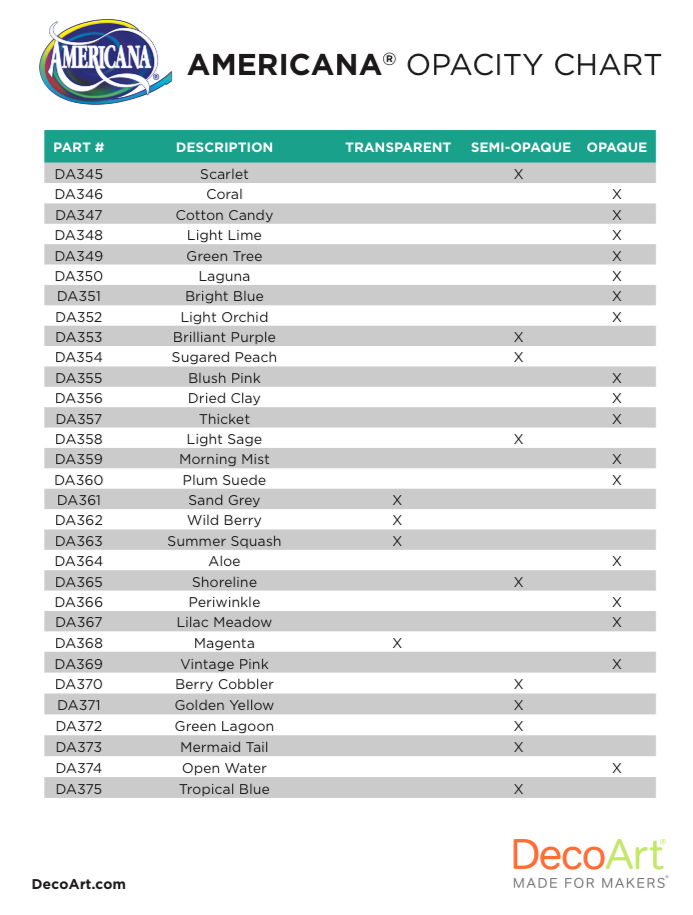 AMERICANA

AMERICANA® OPACITY CHART

| PART # | DESCRIPTION | TRANSPARENT | SEMI-OPAQUE | OPAQUE |
|---|---|---|---|---|
| DA345 | Scarlet | | X | |
| DA346 | Coral | | | X |
| DA347 | Cotton Candy | | | X |
| DA348 | Light Lime | | | X |
| DA349 | Green Tree | | | X |
| DA350 | Laguna | | | X |
| DA351 | Bright Blue | | | X |
| DA352 | Light Orchid | | | X |
| DA353 | Brilliant Purple | | X | |
| DA354 | Sugared Peach | | X | |
| DA355 | Blush Pink | | | X |
| DA356 | Dried Clay | | | X |
| DA357 | Thicket | | | X |
| DA358 | Light Sage | | X | |
| DA359 | Morning Mist | | | X |
| DA360 | Plum Suede | | | X |
| DA361 | Sand Grey | X | | |
| DA362 | Wild Berry | X | | |
| DA363 | Summer Squash | X | | |
| DA364 | Aloe | | | X |
| DA365 | Shoreline | | X | |
| DA366 | Periwinkle | | | X |
| DA367 | Lilac Meadow | | | X |
| DA368 | Magenta | X | | |
| DA369 | Vintage Pink | | | X |
| DA370 | Berry Cobbler | | X | |
| DA371 | Golden Yellow | | X | |
| DA372 | Green Lagoon | | X | |
| DA373 | Mermaid Tail | | X | |
| DA374 | Open Water | | | X |
| DA375 | Tropical Blue | | X | |

DecoArt.com

DecoArt®
MADE FOR MAKERS®